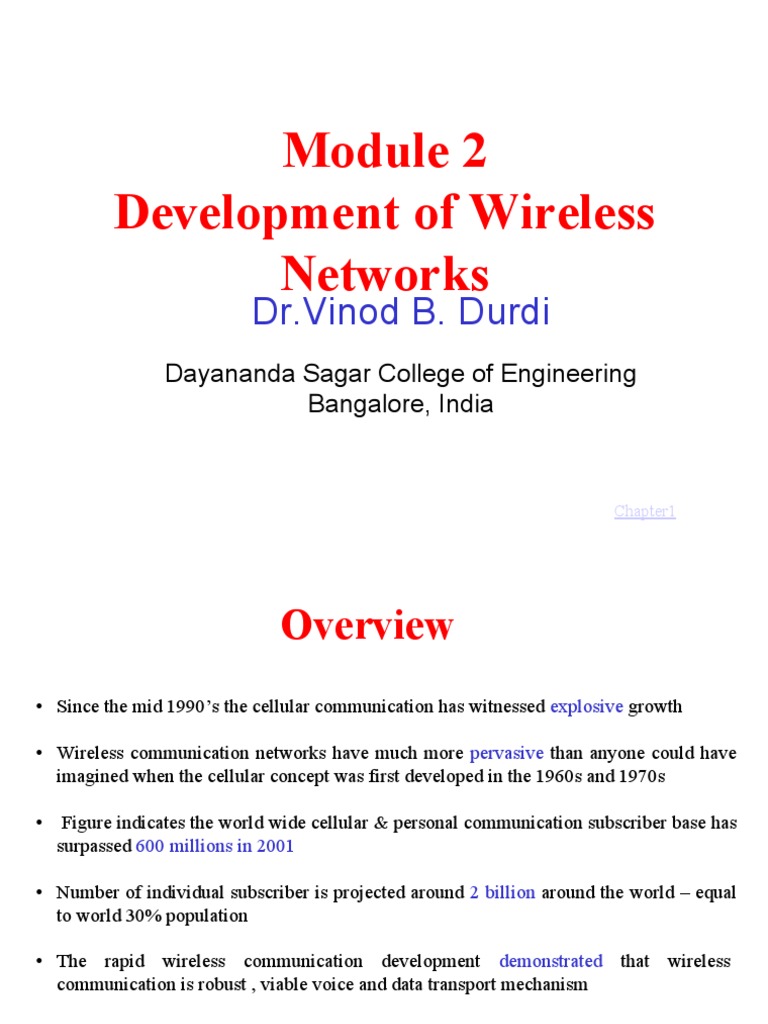 Module 2
Development of Wireless Networks

Dr.Vinod B. Durdi

Dayananda Sagar College of Engineering
Bangalore, India

Chapter1

Overview

• Since the mid 1990's the cellular communication has witnessed explosive growth

• Wireless communication networks have much more pervasive than anyone could have imagined when the cellular concept was first developed in the 1960s and 1970s

• Figure indicates the world wide cellular & personal communication subscriber base has surpassed 600 millions in 2001

• Number of individual subscriber is projected around 2 billion around the world – equal to world 30% population

• The rapid wireless communication development demonstrated that wireless communication is robust , viable voice and data transport mechanism